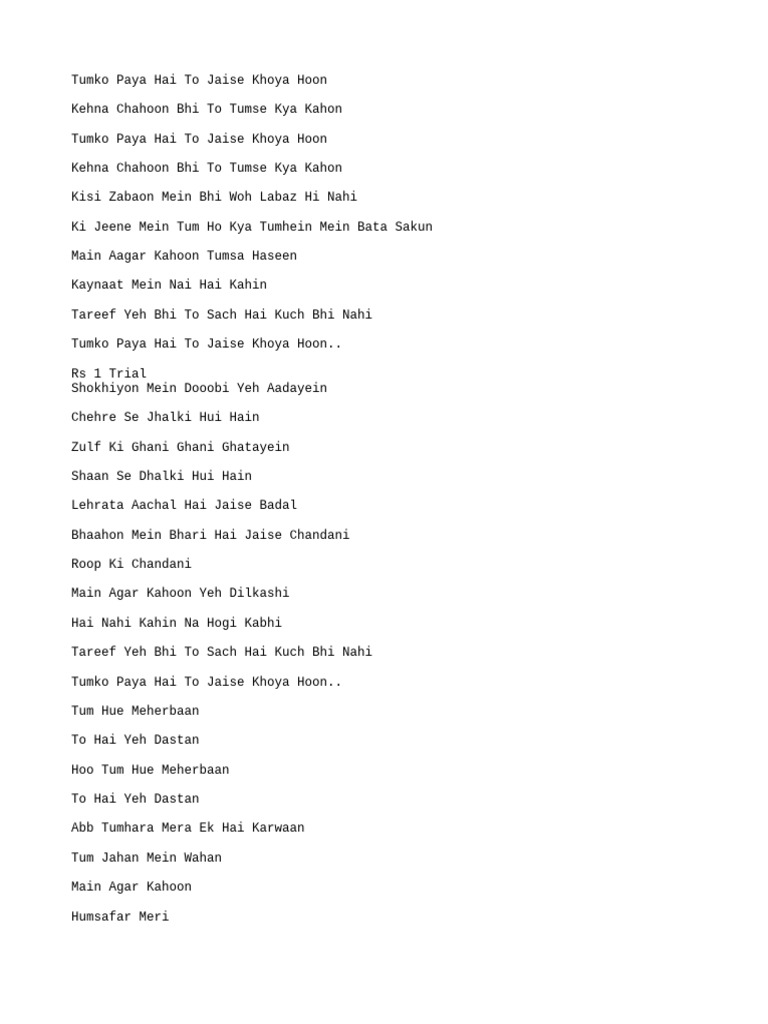 Tumko Paya Hai To Jaise Khoya Hoon

Kehna Chahoon Bhi To Tumse Kya Kahon

Tumko Paya Hai To Jaise Khoya Hoon

Kehna Chahoon Bhi To Tumse Kya Kahon

Kisi Zabaon Mein Bhi Woh Labaz Hi Nahi

Ki Jeene Mein Tum Ho Kya Tumhein Mein Bata Sakun

Main Aagar Kahoon Tumsa Haseen

Kaynaat Mein Nai Hai Kahin

Tareef Yeh Bhi To Sach Hai Kuch Bhi Nahi

Tumko Paya Hai To Jaise Khoya Hoon..

Rs 1 Trial
Shokhiyon Mein Dooobi Yeh Aadayein

Chehre Se Jhalki Hui Hain

Zulf Ki Ghani Ghani Ghatayein

Shaan Se Dhalki Hui Hain

Lehrata Aachal Hai Jaise Badal

Bhaahon Mein Bhari Hai Jaise Chandani

Roop Ki Chandani

Main Agar Kahoon Yeh Dilkashi

Hai Nahi Kahin Na Hogi Kabhi

Tareef Yeh Bhi To Sach Hai Kuch Bhi Nahi

Tumko Paya Hai To Jaise Khoya Hoon..

Tum Hue Meherbaan

To Hai Yeh Dastan

Hoo Tum Hue Meherbaan

To Hai Yeh Dastan

Abb Tumhara Mera Ek Hai Karwaan

Tum Jahan Mein Wahan

Main Agar Kahoon

Humsafar Meri